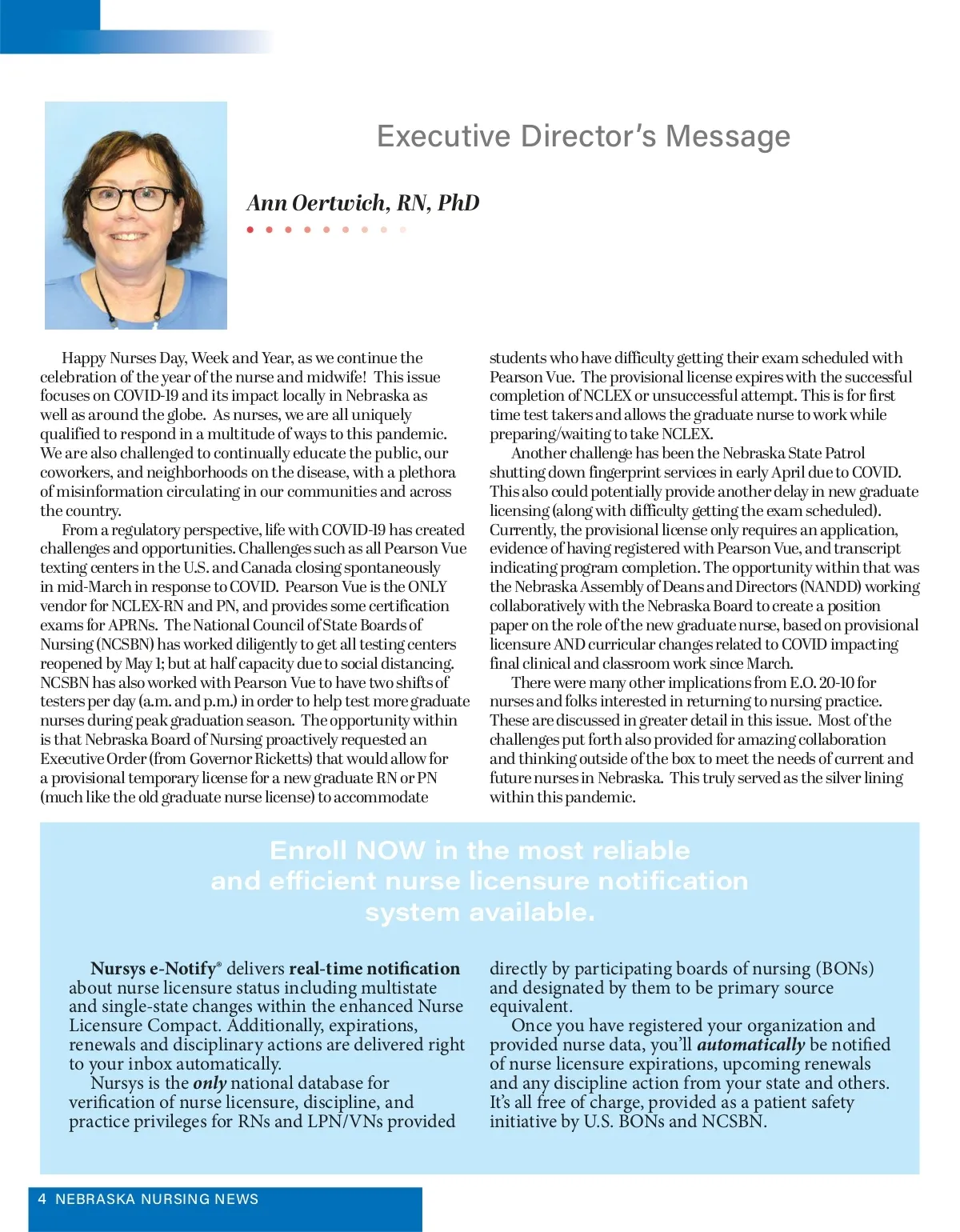 Executive Director's Message

Ann Oertwich, RN, PhD

Happy Nurses Day, Week and Year, as we continue the celebration of the year of the nurse and midwife! This issue focuses on COVID-19 and its impact locally in Nebraska as well as around the globe. As nurses, we are all uniquely qualified to respond in a multitude of ways to this pandemic. We are also challenged to continually educate the public, our coworkers, and neighborhoods on the disease, with a plethora of misinformation circulating in our communities and across the country.

From a regulatory perspective, life with COVID-19 has created challenges and opportunities. Challenges such as all Pearson Vue texting centers in the U.S. and Canada closing spontaneously in mid-March in response to COVID. Pearson Vue is the ONLY vendor for NCLEX-RN and PN, and provides some certification exams for APRNs. The National Council of State Boards of Nursing (NCSBN) has worked diligently to get all testing centers reopened by May 1; but at half capacity due to social distancing. NCSBN has also worked with Pearson Vue to have two shifts of testers per day (a.m. and p.m.) in order to help test more graduate nurses during peak graduation season. The opportunity within is that Nebraska Board of Nursing proactively requested an Executive Order (from Governor Ricketts) that would allow for a provisional temporary license for a new graduate RN or PN (much like the old graduate nurse license) to accommodate students who have difficulty getting their exam scheduled with Pearson Vue. The provisional license expires with the successful completion of NCLEX or unsuccessful attempt. This is for first time test takers and allows the graduate nurse to work while preparing/waiting to take NCLEX.

Another challenge has been the Nebraska State Patrol shutting down fingerprint services in early April due to COVID. This also could potentially provide another delay in new graduate licensing (along with difficulty getting the exam scheduled). Currently, the provisional license only requires an application, evidence of having registered with Pearson Vue, and transcript indicating program completion. The opportunity within that was the Nebraska Assembly of Deans and Directors (NANDD) working collaboratively with the Nebraska Board to create a position paper on the role of the new graduate nurse, based on provisional licensure AND curricular changes related to COVID impacting final clinical and classroom work since March.

There were many other implications from E.O. 20-10 for nurses and folks interested in returning to nursing practice. These are discussed in greater detail in this issue. Most of the challenges put forth also provided for amazing collaboration and thinking outside of the box to meet the needs of current and future nurses in Nebraska. This truly served as the silver lining within this pandemic.

Enroll NOW in the most reliable and efficient nurse licensure notification system available.

Nursys e-Notify® delivers real-time notification about nurse licensure status including multistate and single-state changes within the enhanced Nurse Licensure Compact. Additionally, expirations, renewals and disciplinary actions are delivered right to your inbox automatically.

Nursys is the only national database for verification of nurse licensure, discipline, and practice privileges for RNs and LPN/VNs provided directly by participating boards of nursing (BONs) and designated by them to be primary source equivalent.

Once you have registered your organization and provided nurse data, you'll automatically be notified of nurse licensure expirations, upcoming renewals and any discipline action from your state and others. It's all free of charge, provided as a patient safety initiative by U.S. BONs and NCSBN.

4 NEBRASKA NURSING NEWS